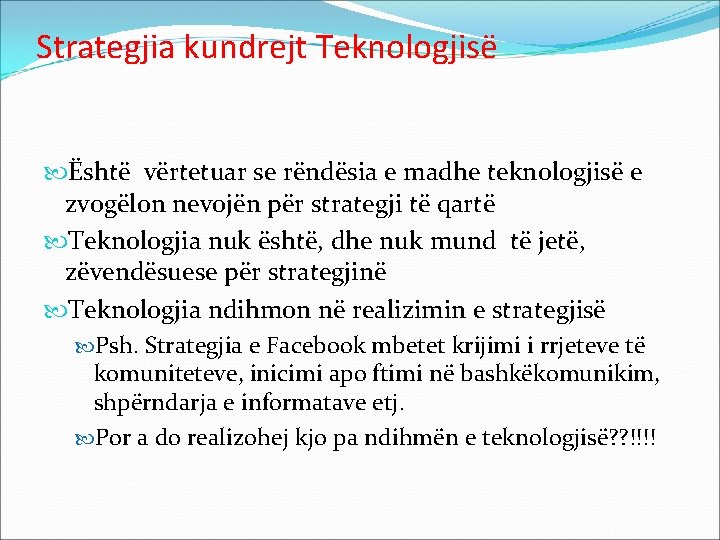 Strategjia kundrejt Teknologjisë

Është vërtetuar se rëndësia e madhe teknologjisë e zvogëlon nevojën për strategji të qartë

Teknologjia nuk është, dhe nuk mund të jetë, zëvendësuese për strategjinë

Teknologjia ndihmon në realizimin e strategjisë

Psh. Strategjia e Facebook mbetet krijimi i rrjeteve të komuniteteve, inicimi apo ftimi në bashkëkomunikim, shpërndarja e informatave etj.

Por a do realizohej kjo pa ndihmën e teknologjisë??!!!!